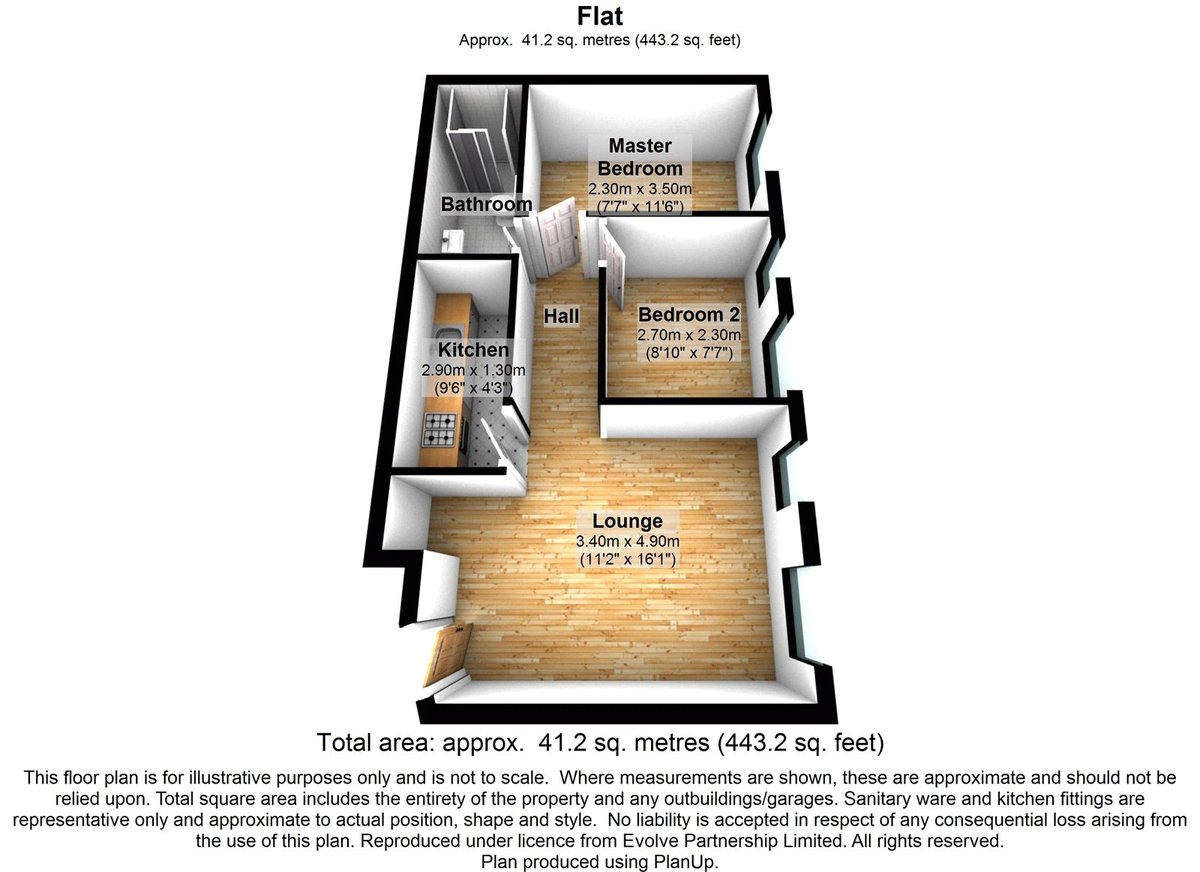 Flat
Approx. 41.2 sq. metres (443.2 sq. feet)

Master Bedroom
2.30m x 3.50m
(7'7" x 11'6")

Bathroom

Hall

Bedroom 2
2.70m x 2.30m
(8'10" x 7'7")

Kitchen
2.90m x 1.30m
(9'6" x 4'3")

Lounge
3.40m x 4.90m
(11'2" x 16'1")

Total area: approx. 41.2 sq. metres (443.2 sq. feet)

This floor plan is for illustrative purposes only and is not to scale. Where measurements are shown, these are approximate and should not be relied upon. Total square area includes the entirety of the property and any outbuildings/garages. Sanitary ware and kitchen fittings are representative only and approximate to actual position, shape and style. No liability is accepted in respect of any consequential loss arising from the use of this plan. Reproduced under licence from Evolve Partnership Limited. All rights reserved.
Plan produced using PlanUp.